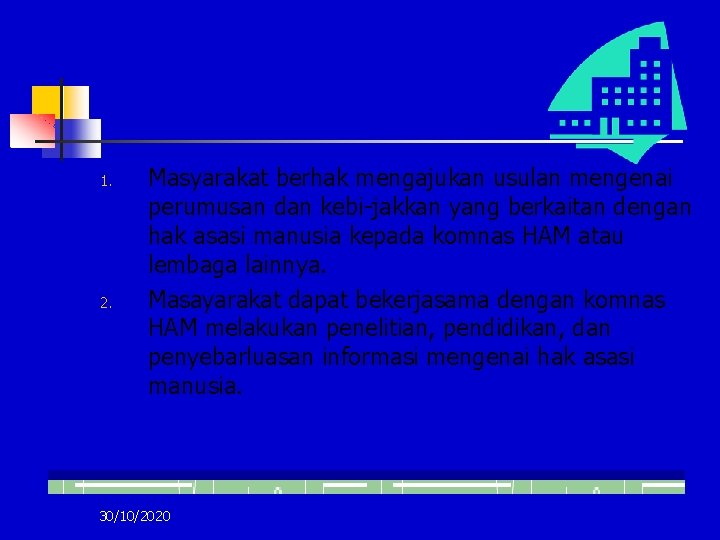 1. Masyarakat berhak mengajukan usulan mengenai perumusan dan kebi-jakkan yang berkaitan dengan hak asasi manusia kepada komnas HAM atau lembaga lainnya.

2. Masayarakat dapat bekerjasama dengan komnas HAM melakukan penelitian, pendidikan, dan penyebarluasan informasi mengenai hak asasi manusia.

30/10/2020